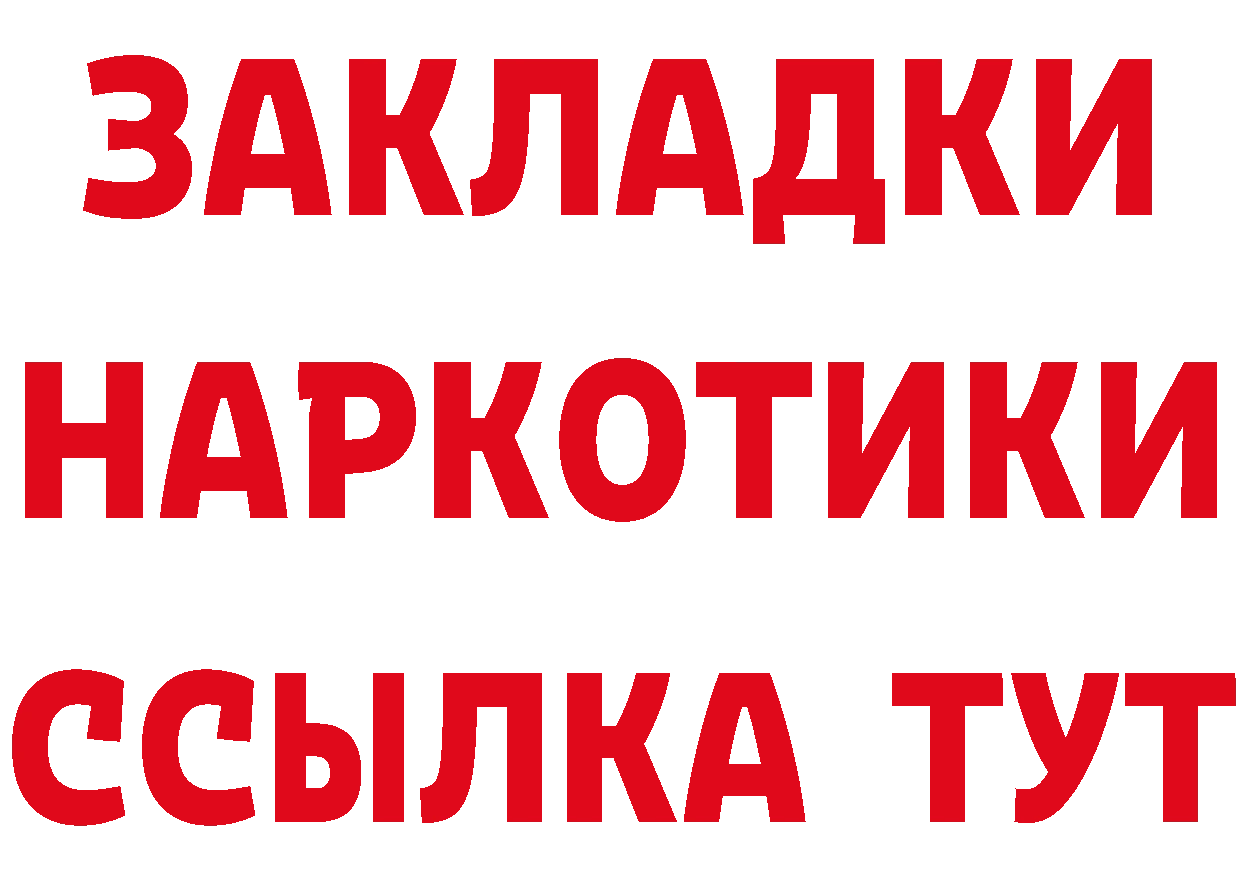 ЗАКЛАДКИ
НАРКОТИКИ
ССЫЛКА ТУТ